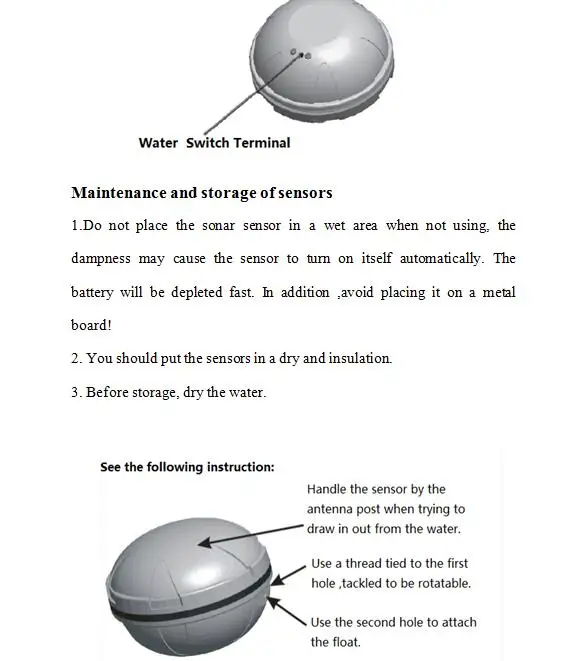 Water Switch Terminal

Maintenance and storage of sensors

1.Do not place the sonar sensor in a wet area when not using, the dampness may cause the sensor to turn on itself automatically. The battery will be depleted fast. In addition ,avoid placing it on a metal board!

2. You should put the sensors in a dry and insulation.

3. Before storage, dry the water.

See the following instruction:

Handle the sensor by the antenna post when trying to draw in out from the water.

Use a thread tied to the first hole ,tackled to be rotatable.

Use the second hole to attach the float.